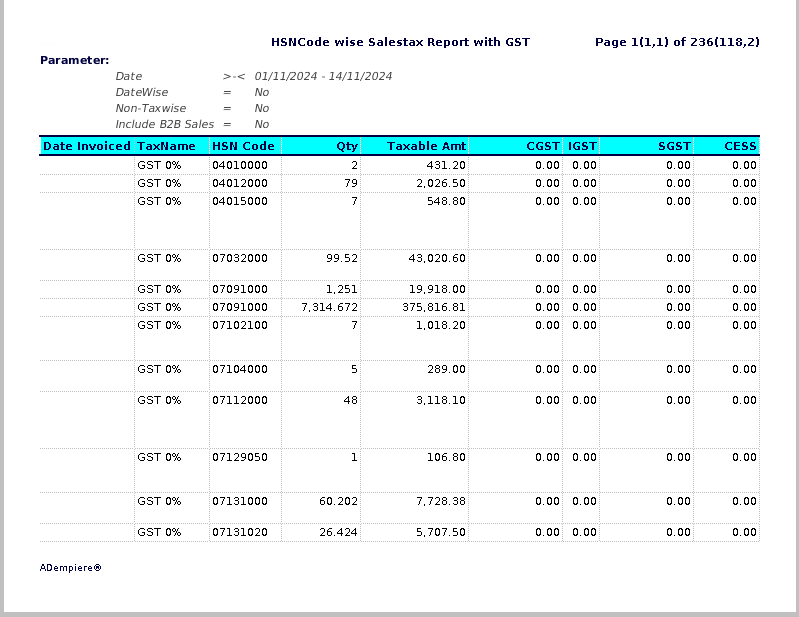 HSNCode wise Salestax Report with GST

Page 1(1,1) of 236(118,2)

Parameter:

Date >-< 01/11/2024 - 14/11/2024
DateWise = No
Non-Taxwise = No
Include B2B Sales = No

| Date Invoiced | TaxName | HSN Code | Qty | Taxable Amt | CGST | IGST | SGST | CESS |
|---|---|---|---|---|---|---|---|---|
| | GST 0% | 04010000 | 2 | 431.20 | 0.00 | 0.00 | 0.00 | 0.00 |
| | GST 0% | 04012000 | 79 | 2,026.50 | 0.00 | 0.00 | 0.00 | 0.00 |
| | GST 0% | 04015000 | 7 | 548.80 | 0.00 | 0.00 | 0.00 | 0.00 |
| | GST 0% | 07032000 | 99.52 | 43,020.60 | 0.00 | 0.00 | 0.00 | 0.00 |
| | GST 0% | 07091000 | 1,251 | 19,918.00 | 0.00 | 0.00 | 0.00 | 0.00 |
| | GST 0% | 07091000 | 7,314.672 | 375,816.81 | 0.00 | 0.00 | 0.00 | 0.00 |
| | GST 0% | 07102100 | 7 | 1,018.20 | 0.00 | 0.00 | 0.00 | 0.00 |
| | GST 0% | 07104000 | 5 | 289.00 | 0.00 | 0.00 | 0.00 | 0.00 |
| | GST 0% | 07112000 | 48 | 3,118.10 | 0.00 | 0.00 | 0.00 | 0.00 |
| | GST 0% | 07129050 | 1 | 106.80 | 0.00 | 0.00 | 0.00 | 0.00 |
| | GST 0% | 07131000 | 60.202 | 7,728.38 | 0.00 | 0.00 | 0.00 | 0.00 |
| | GST 0% | 07131020 | 26.424 | 5,707.50 | 0.00 | 0.00 | 0.00 | 0.00 |

ADempiere®